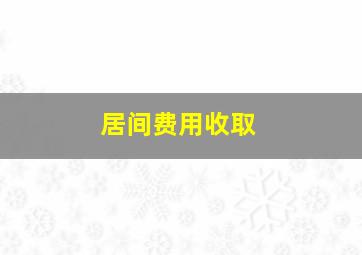 居间费用收取